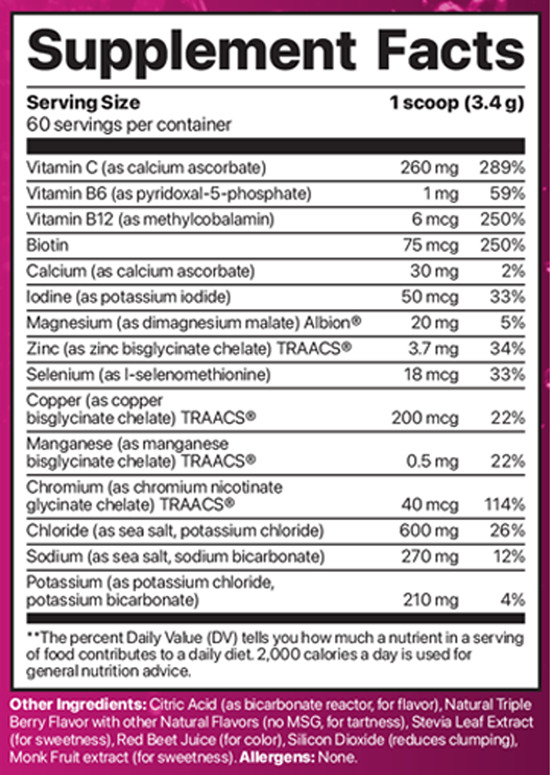 Supplement Facts

Serving Size 1 scoop (3.4 g)
60 servings per container

| | | |
|---|---|---|
| Vitamin C (as calcium ascorbate) | 260 mg | 289% |
| Vitamin B6 (as pyridoxal-5-phosphate) | 1 mg | 59% |
| Vitamin B12 (as methylcobalamin) | 6 mcg | 250% |
| Biotin | 75 mcg | 250% |
| Calcium (as calcium ascorbate) | 30 mg | 2% |
| Iodine (as potassium iodide) | 50 mcg | 33% |
| Magnesium (as dimagnesium malate) Albion® | 20 mg | 5% |
| Zinc (as zinc bisglycinate chelate) TRAACS® | 3.7 mg | 34% |
| Selenium (as l-selenomethionine) | 18 mcg | 33% |
| Copper (as copper bisglycinate chelate) TRAACS® | 200 mcg | 22% |
| Manganese (as manganese bisglycinate chelate) TRAACS® | 0.5 mg | 22% |
| Chromium (as chromium nicotinate glycinate chelate) TRAACS® | 40 mcg | 114% |
| Chloride (as sea salt, potassium chloride) | 600 mg | 26% |
| Sodium (as sea salt, sodium bicarbonate) | 270 mg | 12% |
| Potassium (as potassium chloride, potassium bicarbonate) | 210 mg | 4% |

**The percent Daily Value (DV) tells you how much a nutrient in a serving of food contributes to a daily diet. 2,000 calories a day is used for general nutrition advice.

Other Ingredients: Citric Acid (as bicarbonate reactor, for flavor), Natural Triple Berry Flavor with other Natural Flavors (no MSG, for tartness), Stevia Leaf Extract (for sweetness), Red Beet Juice (for color), Silicon Dioxide (reduces clumping), Monk Fruit extract (for sweetness). Allergens: None.